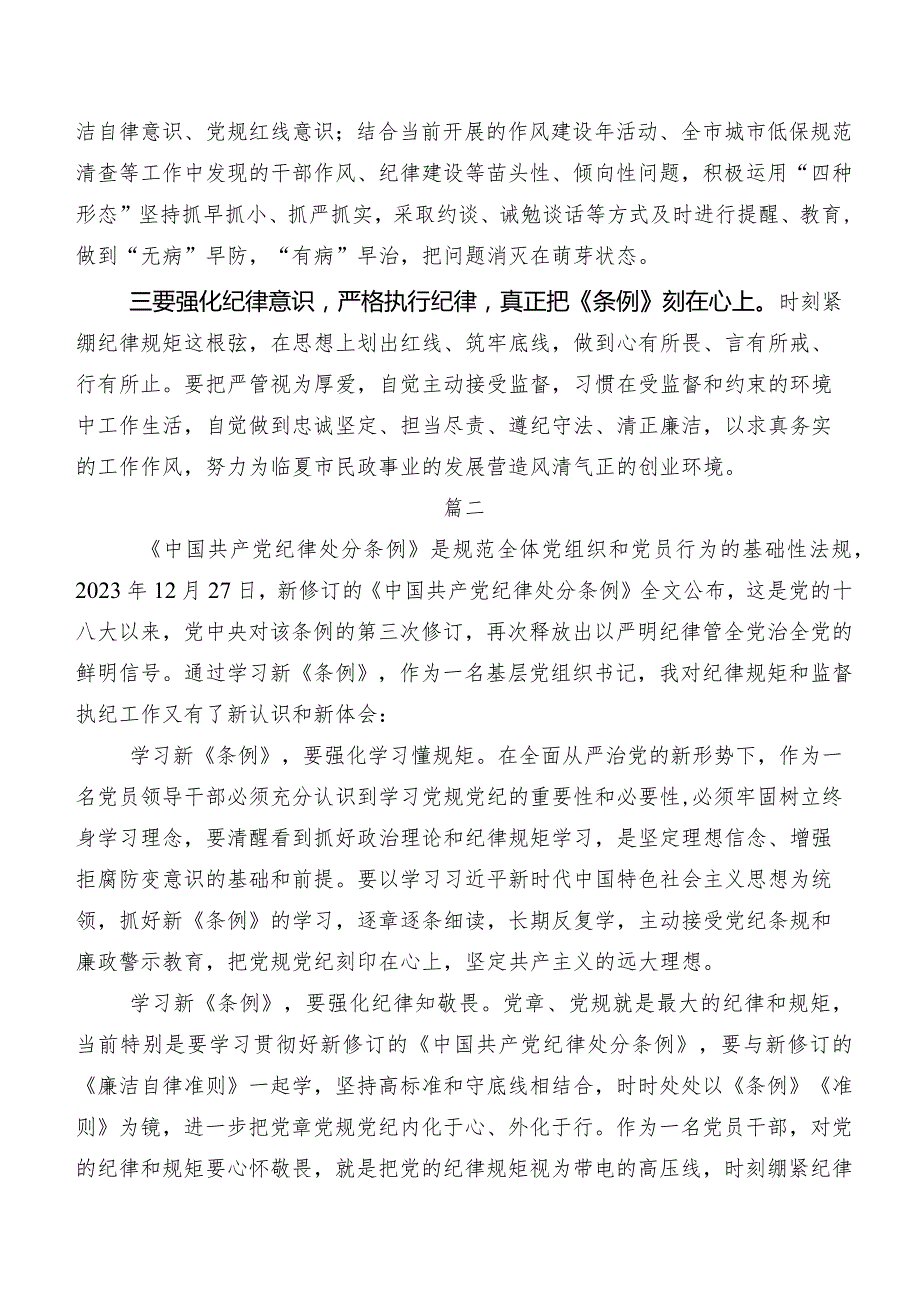 洁自律意识、党规红线意识；结合当前开展的作风建设年活动、全市城市低保规范清查等工作中发现的干部作风、纪律建设等苗头性、倾向性问题，积极运用“四种形态”坚持抓早抓小、抓严抓实，采取约谈、诫勉谈话等方式及时进行提醒、教育，做到“无病”早防，“有病”早治，把问题消灭在萌芽状态。

三要强化纪律意识，严格执行纪律，真正把《条例》刻在心上。时刻紧绷纪律规矩这根弦，在思想上划出红线、筑牢底线，做到心有所畏、言有所戒、行有所止。要把严管视为厚爱，自觉主动接受监督，习惯在受监督和约束的环境中工作生活，自觉做到忠诚坚定、担当尽责、遵纪守法、清正廉洁，以求真务实的工作作风，努力为临夏市民政事业的发展营造风清气正的创业环境。

篇二

《中国共产党纪律处分条例》是规范全体党组织和党员行为的基础性法规，2023年12月27日，新修订的《中国共产党纪律处分条例》全文公布，这是党的十八大以来，党中央对该条例的第三次修订，再次释放出以严明纪律管全党治全党的鲜明信号。通过学习新《条例》，作为一名基层党组织书记，我对纪律规矩和监督执纪工作又有了新认识和新体会：

学习新《条例》，要强化学习懂规矩。在全面从严治党的新形势下，作为一名党员领导干部必须充分认识到学习党规党纪的重要性和必要性,必须牢固树立终身学习理念，要清醒看到抓好政治理论和纪律规矩学习，是坚定理想信念、增强拒腐防变意识的基础和前提。要以学习习近平新时代中国特色社会主义思想为统领，抓好新《条例》的学习，逐章逐条细读，长期反复学，主动接受党纪条规和廉政警示教育，把党规党纪刻印在心上，坚定共产主义的远大理想。

学习新《条例》，要强化纪律知敬畏。党章、党规就是最大的纪律和规矩，当前特别是要学习贯彻好新修订的《中国共产党纪律处分条例》，要与新修订的《廉洁自律准则》一起学，坚持高标准和守底线相结合，时时处处以《条例》《准则》为镜，进一步把党章党规党纪内化于心、外化于行。作为一名党员干部，对党的纪律和规矩要心怀敬畏，就是把党的纪律规矩视为带电的高压线，时刻绷紧纪律